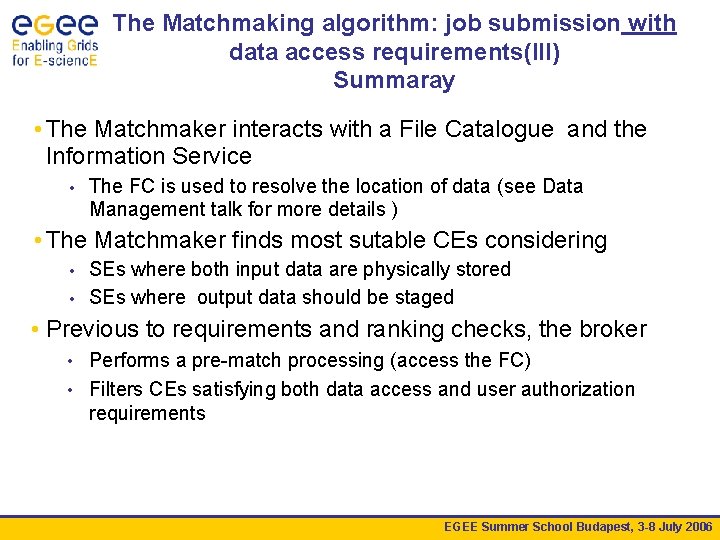 eGee
Enabling Grids for E-sciencE

The Matchmaking algorithm: job submission with data access requirements(III)
Summaray

• The Matchmaker interacts with a File Catalogue and the Information Service
• The FC is used to resolve the location of data (see Data Management talk for more details )
• The Matchmaker finds most sutable CEs considering
• SEs where both input data are physically stored
• SEs where output data should be staged
• Previous to requirements and ranking checks, the broker
• Performs a pre-match processing (access the FC)
• Filters CEs satisfying both data access and user authorization requirements

EGEE Summer School Budapest, 3-8 July 2006